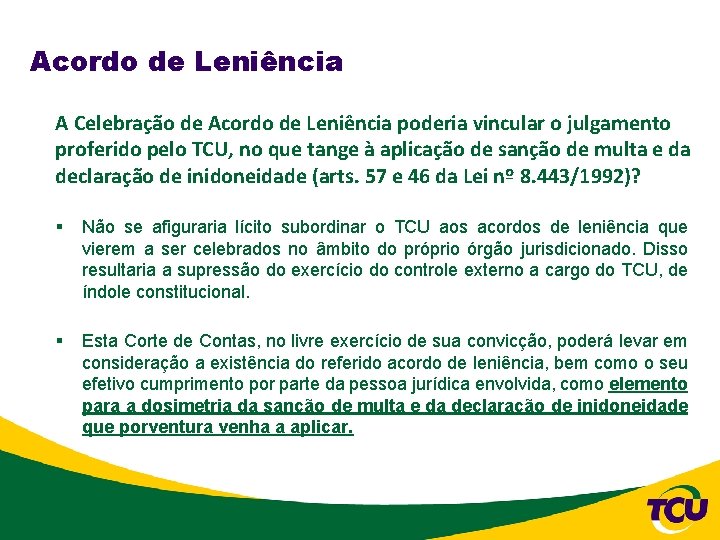 Acordo de Leniência

A Celebração de Acordo de Leniência poderia vincular o julgamento proferido pelo TCU, no que tange à aplicação de sanção de multa e da declaração de inidoneidade (arts. 57 e 46 da Lei nº 8.443/1992)?

▪ Não se afiguraria lícito subordinar o TCU aos acordos de leniência que vierem a ser celebrados no âmbito do próprio órgão jurisdicionado. Disso resultaria a supressão do exercício do controle externo a cargo do TCU, de índole constitucional.

▪ Esta Corte de Contas, no livre exercício de sua convicção, poderá levar em consideração a existência do referido acordo de leniência, bem como o seu efetivo cumprimento por parte da pessoa jurídica envolvida, como elemento para a dosimetria da sanção de multa e da declaração de inidoneidade que porventura venha a aplicar.

TCU